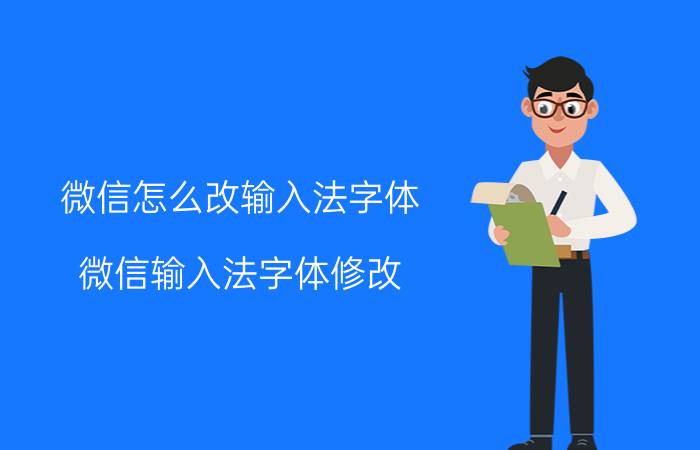 微信怎么改输入法字体

微信输入法字体修改